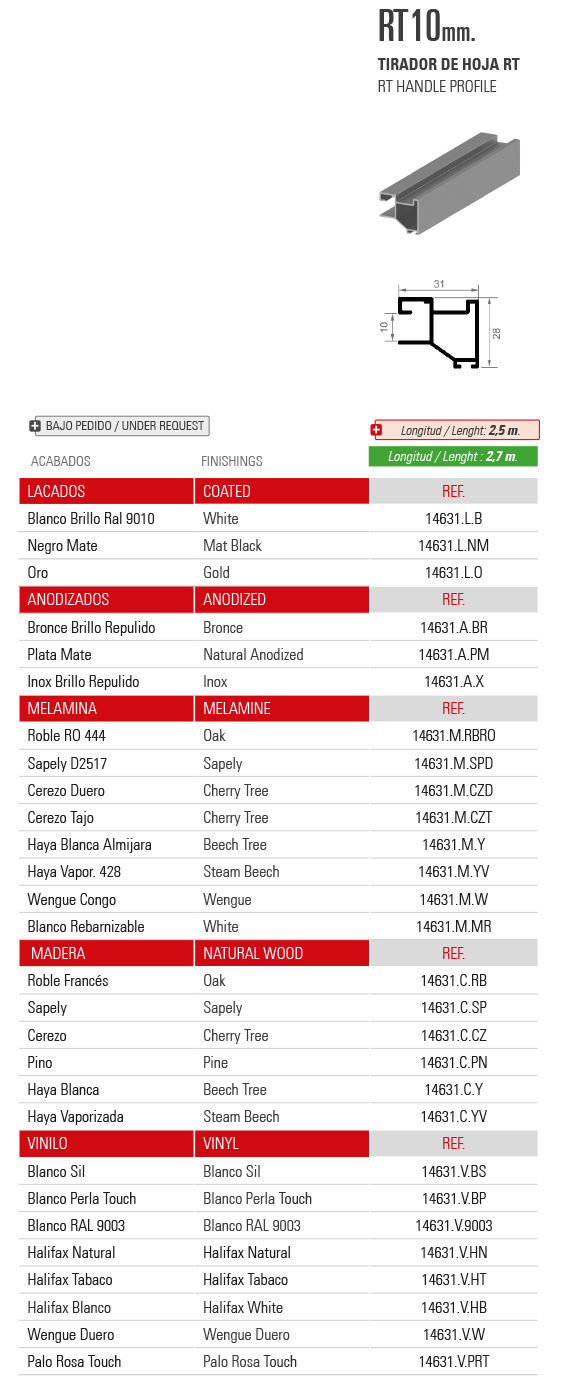 RT10mm.

TIRADOR DE HOJA RT
RT HANDLE PROFILE

31
10
28

BAJO PEDIDO / UNDER REQUEST

Longitud / Lenght: 2,5 m.

Longitud / Lenght : 2,7 m.

| ACABADOS | FINISHINGS | |
|---|---|---|
| LACADOS | COATED | REF. |
| Blanco Brillo Ral 9010 | White | 14631.L.B |
| Negro Mate | Mat Black | 14631.L.NM |
| Oro | Gold | 14631.L.O |
| ANODIZADOS | ANODIZED | REF. |
| Bronce Brillo Repulido | Bronce | 14631.A.BR |
| Plata Mate | Natural Anodized | 14631.A.PM |
| Inox Brillo Repulido | Inox | 14631.A.X |
| MELAMINA | MELAMINE | REF. |
| Roble RO 444 | Oak | 14631.M.RBRO |
| Sapely D2517 | Sapely | 14631.M.SPD |
| Cerezo Duero | Cherry Tree | 14631.M.CZD |
| Cerezo Tajo | Cherry Tree | 14631.M.CZT |
| Haya Blanca Almijara | Beech Tree | 14631.M.Y |
| Haya Vapor. 428 | Steam Beech | 14631.M.YV |
| Wengue Congo | Wengue | 14631.M.W |
| Blanco Rebarnizable | White | 14631.M.MR |
| MADERA | NATURAL WOOD | REF. |
| Roble Francés | Oak | 14631.C.RB |
| Sapely | Sapely | 14631.C.SP |
| Cerezo | Cherry Tree | 14631.C.CZ |
| Pino | Pine | 14631.C.PN |
| Haya Blanca | Beech Tree | 14631.C.Y |
| Haya Vaporizada | Steam Beech | 14631.C.YV |
| VINILO | VINYL | REF. |
| Blanco Sil | Blanco Sil | 14631.V.BS |
| Blanco Perla Touch | Blanco Perla Touch | 14631.V.BP |
| Blanco RAL 9003 | Blanco RAL 9003 | 14631.V.9003 |
| Halifax Natural | Halifax Natural | 14631.V.HN |
| Halifax Tabaco | Halifax Tabaco | 14631.V.HT |
| Halifax Blanco | Halifax White | 14631.V.HB |
| Wengue Duero | Wengue Duero | 14631.V.W |
| Palo Rosa Touch | Palo Rosa Touch | 14631.V.PRT |